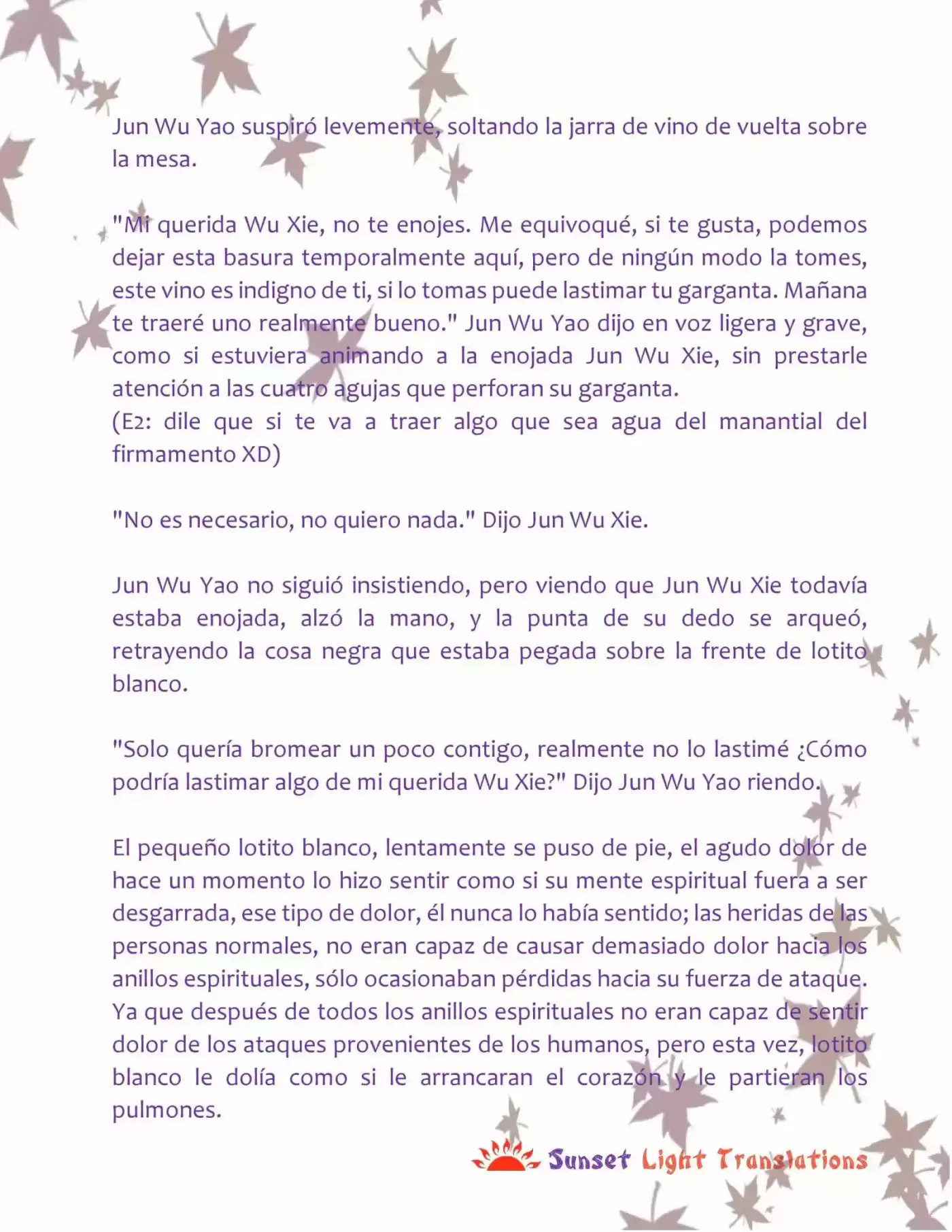 Jun Wu Yao suspiró levemente, soltando la jarra de vino de vuelta sobre la mesa.

"Mi querida Wu Xie, no te enojes. Me equivoqué, si te gusta, podemos dejar esta basura temporalmente aquí, pero de ningún modo la tomes, este vino es indigno de ti, si lo tomas puede lastimar tu garganta. Mañana te traeré uno realmente bueno." Jun Wu Yao dijo en voz ligera y grave, como si estuviera animando a la enojada Jun Wu Xie, sin prestarle atención a las cuatro agujas que perforan su garganta.
(E2: dile que si te va a traer algo que sea agua del manantial del firmamento XD)

"No es necesario, no quiero nada." Dijo Jun Wu Xie.

Jun Wu Yao no siguió insistiendo, pero viendo que Jun Wu Xie todavía estaba enojada, alzó la mano, y la punta de su dedo se arqueó, retrayendo la cosa negra que estaba pegada sobre la frente de lotito blanco.

"Solo quería bromear un poco contigo, realmente no lo lastimé ¿Cómo podría lastimar algo de mi querida Wu Xie?" Dijo Jun Wu Yao riendo.

El pequeño lotito blanco, lentamente se puso de pie, el agudo dolor de hace un momento lo hizo sentir como si su mente espiritual fuera a ser desgarrada, ese tipo de dolor, él nunca lo había sentido; las heridas de las personas normales, no eran capaz de causar demasiado dolor hacia los anillos espirituales, sólo ocasionaban pérdidas hacia su fuerza de ataque. Ya que después de todos los anillos espirituales no eran capaz de sentir dolor de los ataques provenientes de los humanos, pero esta vez, lotito blanco le dolía como si le arrancaran el corazón y le partieran los pulmones.

Sunset Light Translations